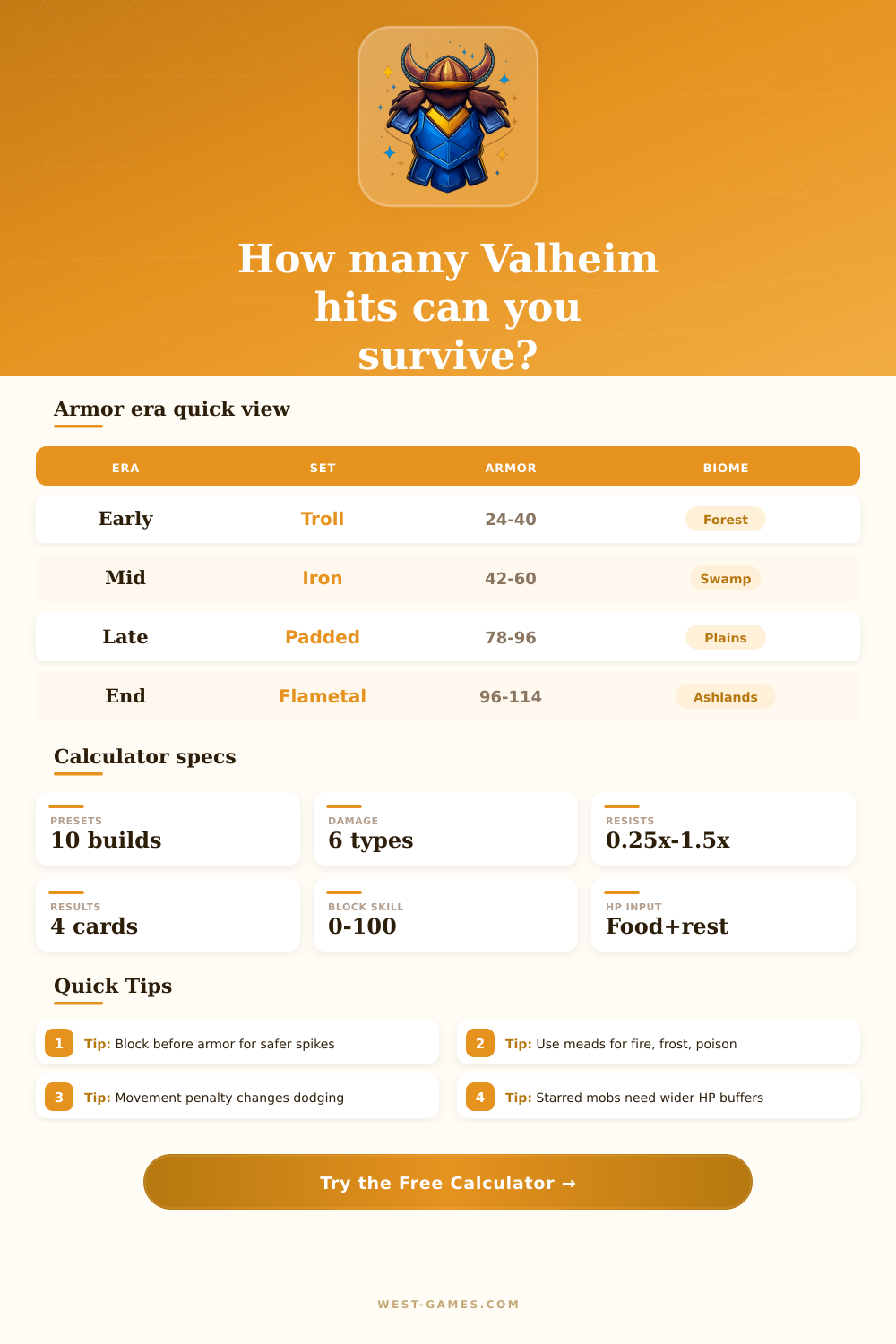 How many Valheim hits can you survive?

Armor era quick view

| ERA | SET | ARMOR | BIOME |
|---|---|---|---|
| Early | Troll | 24-40 | Forest |
| Mid | Iron | 42-60 | Swamp |
| Late | Padded | 78-96 | Plains |
| End | Flametal | 96-114 | Ashlands |

Calculator specs

PRESETS
10 builds

DAMAGE
6 types

RESISTS
0.25x-1.5x

RESULTS
4 cards

BLOCK SKILL
0-100

HP INPUT
Food+rest

Quick Tips

1 Tip: Block before armor for safer spikes

2 Tip: Use meads for fire, frost, poison

3 Tip: Movement penalty changes dodging

4 Tip: Starred mobs need wider HP buffers

Try the Free Calculator →

WEST-GAMES.COM